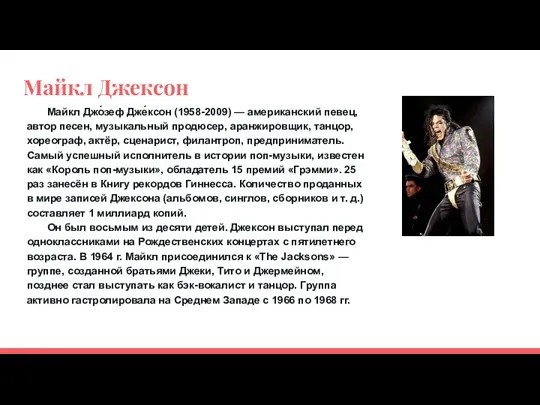 Майкл Джексон

Майкл Джо́зеф Дже́ксон (1958-2009) — американский певец, автор песен, музыкальный продюсер, аранжировщик, танцор, хореограф, актёр, сценарист, филантроп, предприниматель. Самый успешный исполнитель в истории поп-музыки, известен как «Король поп-музыки», обладатель 15 премий «Грэмми». 25 раз занесён в Книгу рекордов Гиннесса. Количество проданных в мире записей Джексона (альбомов, синглов, сборников и т. д.) составляет 1 миллиард копий.

Он был восьмым из десяти детей. Джексон выступал перед одноклассниками на Рождественских концертах с пятилетнего возраста. В 1964 г. Майкл присоединился к «The Jacksons» — группе, созданной братьями Джеки, Тито и Джермейном, позднее стал выступать как бэк-вокалист и танцор. Группа активно гастролировала на Среднем Западе с 1966 по 1968 гг.